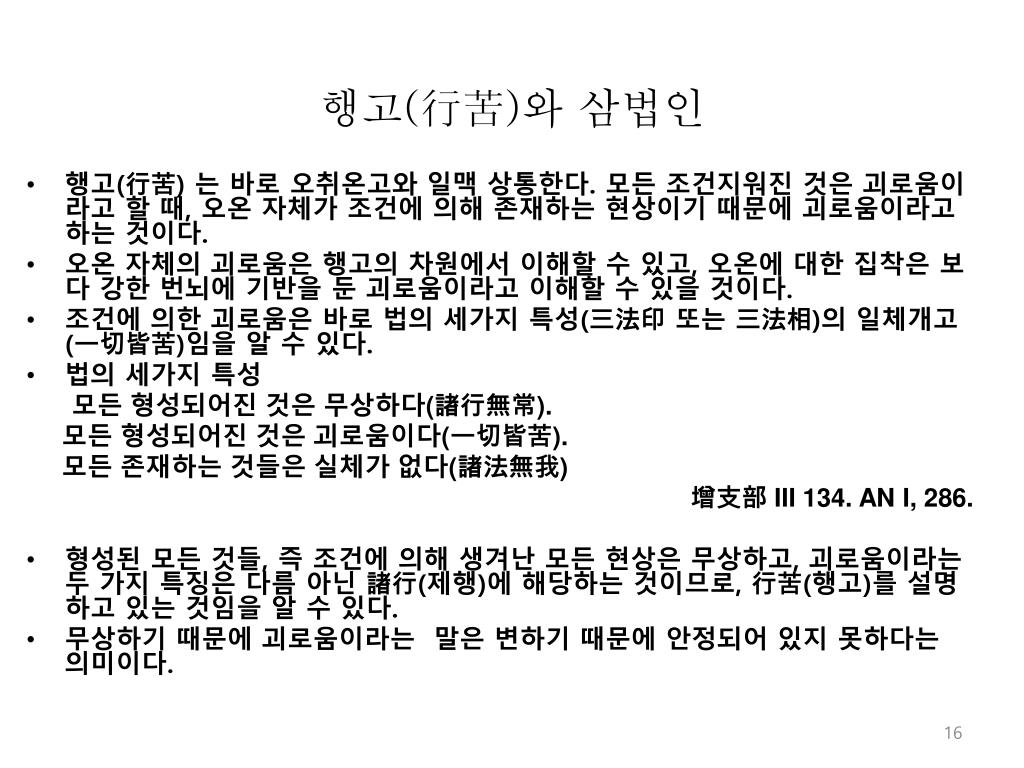 행고(行苦)와 삼법인

• 행고(行苦) 는 바로 오취온고와 일맥 상통한다. 모든 조건지워진 것은 괴로움이라고 할 때, 오온 자체가 조건에 의해 존재하는 현상이기 때문에 괴로움이라고 하는 것이다.
• 오온 자체의 괴로움은 행고의 차원에서 이해할 수 있고, 오온에 대한 집착은 보다 강한 번뇌에 기반을 둔 괴로움이라고 이해할 수 있을 것이다.
• 조건에 의한 괴로움은 바로 법의 세가지 특성(三法印 또는 三法相)의 일체개고(一切皆苦)임을 알 수 있다.
• 법의 세가지 특성
모든 형성되어진 것은 무상하다(諸行無常).
모든 형성되어진 것은 괴로움이다(一切皆苦).
모든 존재하는 것들은 실체가 없다(諸法無我)
增支部 III 134. AN I, 286.

• 형성된 모든 것들, 즉 조건에 의해 생겨난 모든 현상은 무상하고, 괴로움이라는 두 가지 특징은 다름 아닌 諸行(제행)에 해당하는 것이므로, 行苦(행고)를 설명하고 있는 것임을 알 수 있다.
• 무상하기 때문에 괴로움이라는 말은 변하기 때문에 안정되어 있지 못하다는 의미이다.

16